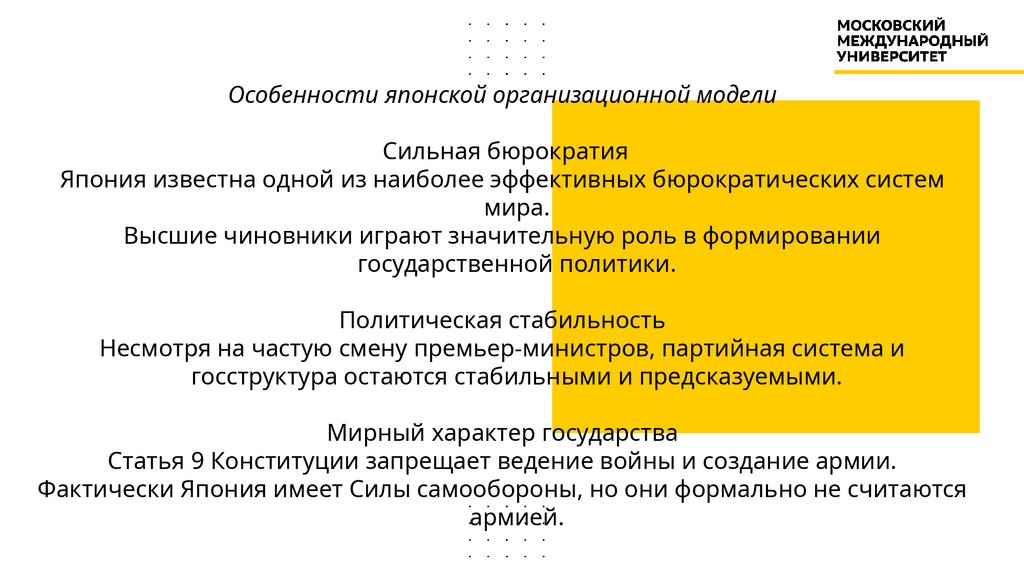 МОСКОВСКИЙ
МЕЖДУНАРОДНЫЙ
УНИВЕРСИТЕТ

Особенности японской организационной модели

Сильная бюрократия
Япония известна одной из наиболее эффективных бюрократических систем мира.
Высшие чиновники играют значительную роль в формировании государственной политики.

Политическая стабильность
Несмотря на частую смену премьер-министров, партийная система и госструктура остаются стабильными и предсказуемыми.

Мирный характер государства
Статья 9 Конституции запрещает ведение войны и создание армии.
Фактически Япония имеет Силы самообороны, но они формально не считаются армией.